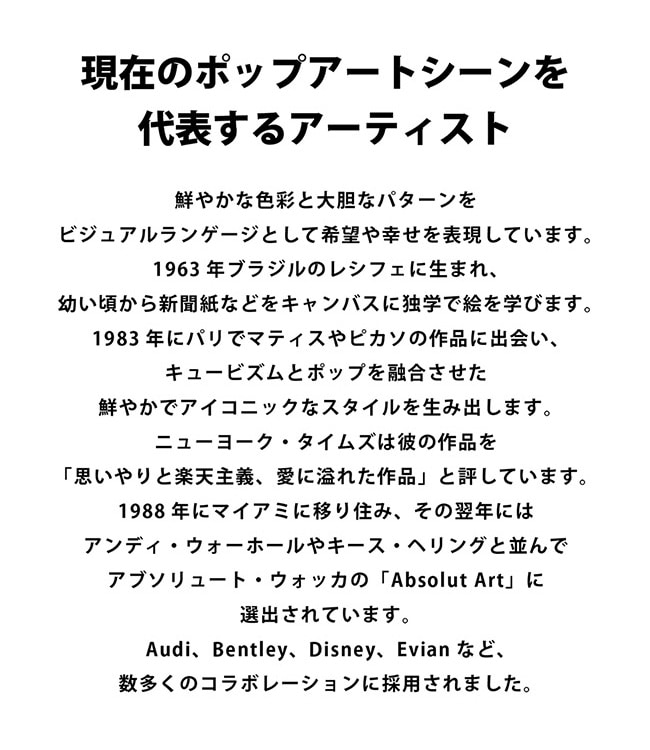 現在のポップアートシーンを
代表するアーティスト

鮮やかな色彩と大胆なパターンを
ビジュアルランゲージとして希望や幸せを表現しています。
1963年ブラジルのレシフェに生まれ、
幼い頃から新聞紙などをキャンバスに独学で絵を学びます。
1983年にパリでマティスやピカソの作品に出会い、
キュービズムとポップを融合させた
鮮やかでアイコニックなスタイルを生み出します。
ニューヨーク・タイムズは彼の作品を
「思いやりと楽天主義、愛に溢れた作品」と評しています。
1988年にマイアミに移り住み、その翌年には
アンディ・ウォーホールやキース・ヘリングと並んで
アブソリュート・ウォッカの「Absolut Art」に
選出されています。
Audi、Bentley、Disney、Evianなど、
数多くのコラボレーションに採用されました。